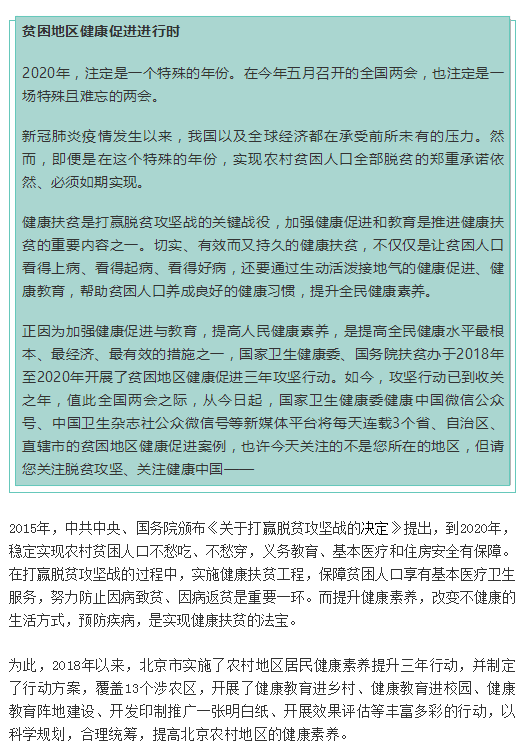 贫困地区健康促进进行时

2020年，注定是一个特殊的年份。在今年五月召开的全国两会，也注定是一场特殊且难忘的两会。

新冠肺炎疫情发生以来，我国以及全球经济都在承受前所未有的压力。然而，即便是在这个特殊的年份，实现农村贫困人口全部脱贫的郑重承诺依然、必须如期实现。

健康扶贫是打赢脱贫攻坚战的关键战役，加强健康促进和教育是推进健康扶贫的重要内容之一。切实、有效而又持久的健康扶贫，不仅仅是让贫困人口看得上病、看得起病、看得好病，还要通过生动活泼接地气的健康促进、健康教育，帮助贫困人口养成良好的健康习惯，提升全民健康素养。

正因为加强健康促进与教育，提高人民健康素养，是提高全民健康水平最根本、最经济、最有效的措施之一，国家卫生健康委、国务院扶贫办于2018年至2020年开展了贫困地区健康促进三年攻坚行动。如今，攻坚行动已到收关之年，值此全国两会之际，从今日起，国家卫生健康委健康中国微信公众号、中国卫生杂志社公众微信号等新媒体平台将每天连载3个省、自治区、直辖市的贫困地区健康促进案例，也许今天关注的不是您所在的地区，但请您关注脱贫攻坚、关注健康中国——

2015年，中共中央、国务院颁布《关于打赢脱贫攻坚战的决定》提出，到2020年，稳定实现农村贫困人口不愁吃、不愁穿，义务教育、基本医疗和住房安全有保障。在打赢脱贫攻坚战的过程中，实施健康扶贫工程，保障贫困人口享有基本医疗卫生服务，努力防止因病致贫、因病返贫是重要一环。而提升健康素养，改变不健康的生活方式，预防疾病，是实现健康扶贫的法宝。

为此，2018年以来，北京市实施了农村地区居民健康素养提升三年行动，并制定了行动方案，覆盖13个涉农区，开展了健康教育进乡村、健康教育进校园、健康教育阵地建设、开发印制推广一张明白纸、开展效果评估等丰富多彩的行动，以科学规划，合理统筹，提高北京农村地区的健康素养。